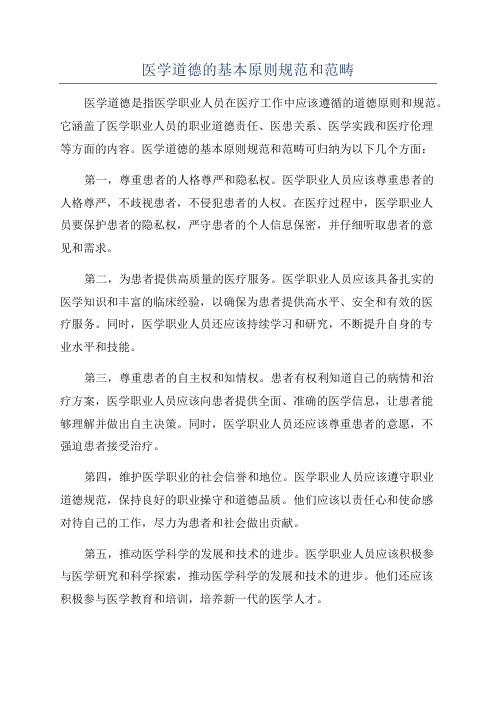 医学道德的基本原则规范和范畴

医学道德是指医学职业人员在医疗工作中应该遵循的道德原则和规范。它涵盖了医学职业人员的职业道德责任、医患关系、医学实践和医疗伦理等方面的内容。医学道德的基本原则规范和范畴可归纳为以下几个方面：

第一，尊重患者的人格尊严和隐私权。医学职业人员应该尊重患者的人格尊严，不歧视患者，不侵犯患者的人权。在医疗过程中，医学职业人员要保护患者的隐私权，严守患者的个人信息保密，并仔细听取患者的意见和需求。

第二，为患者提供高质量的医疗服务。医学职业人员应该具备扎实的医学知识和丰富的临床经验，以确保为患者提供高水平、安全和有效的医疗服务。同时，医学职业人员还应该持续学习和研究，不断提升自身的专业水平和技能。

第三，尊重患者的自主权和知情权。患者有权利知道自己的病情和治疗方案，医学职业人员应该向患者提供全面、准确的医学信息，让患者能够理解并做出自主决策。同时，医学职业人员还应该尊重患者的意愿，不强迫患者接受治疗。

第四，维护医学职业的社会信誉和地位。医学职业人员应该遵守职业道德规范，保持良好的职业操守和道德品质。他们应该以责任心和使命感对待自己的工作，尽力为患者和社会做出贡献。

第五，推动医学科学的发展和技术的进步。医学职业人员应该积极参与医学研究和科学探索，推动医学科学的发展和技术的进步。他们还应该积极参与医学教育和培训，培养新一代的医学人才。